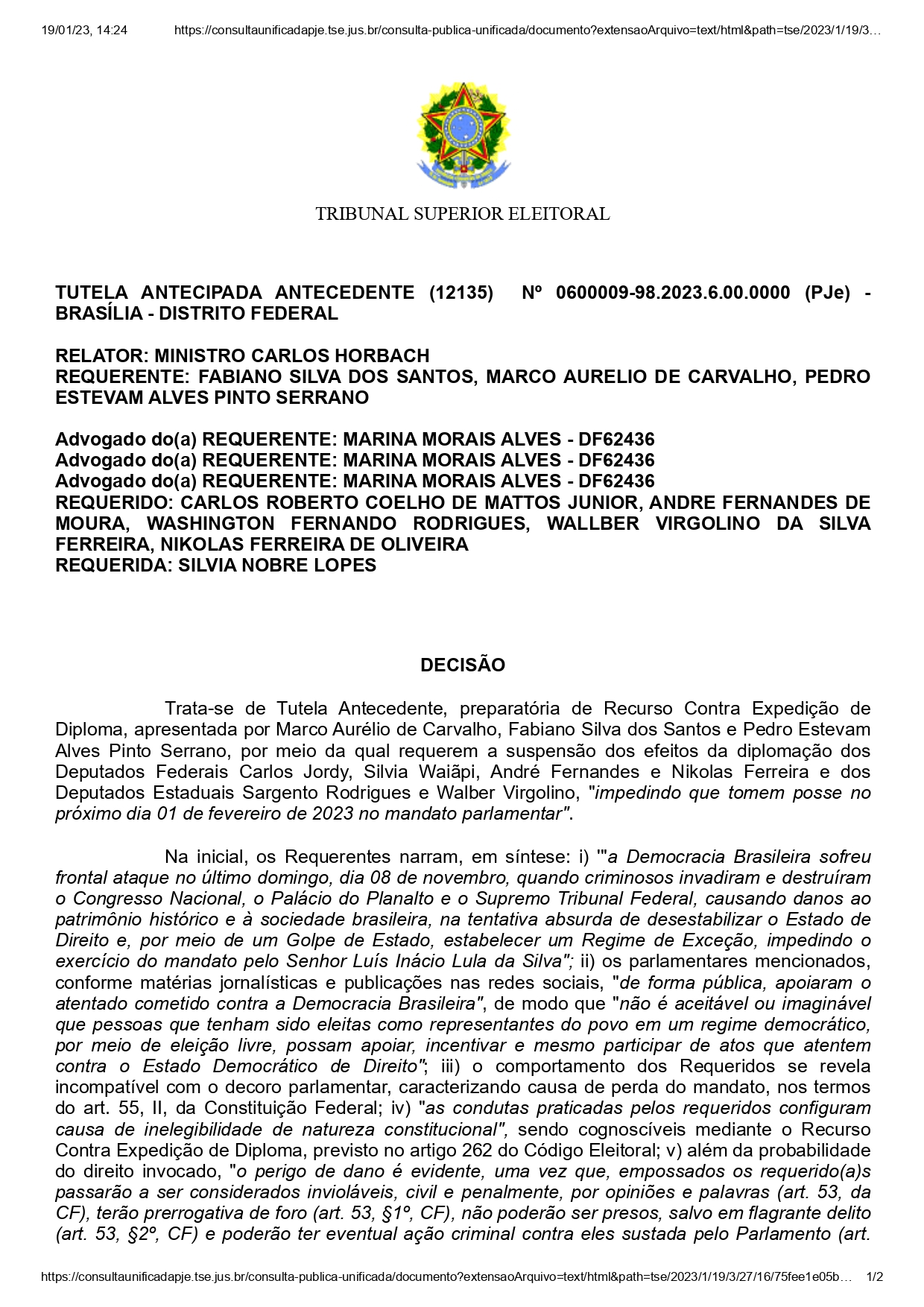 19/01/23, 14:24 https://consultaunificadapje.tse.jus.br/consulta-publica-unificada/documento?extensaoArquivo=text/html&path=tse/2023/1/19/3…

TRIBUNAL SUPERIOR ELEITORAL

TUTELA ANTECIPADA ANTECEDENTE (12135) Nº 0600009-98.2023.6.00.0000 (PJe) - BRASÍLIA - DISTRITO FEDERAL

RELATOR: MINISTRO CARLOS HORBACH
REQUERENTE: FABIANO SILVA DOS SANTOS, MARCO AURELIO DE CARVALHO, PEDRO ESTEVAM ALVES PINTO SERRANO

Advogado do(a) REQUERENTE: MARINA MORAIS ALVES - DF62436
Advogado do(a) REQUERENTE: MARINA MORAIS ALVES - DF62436
Advogado do(a) REQUERENTE: MARINA MORAIS ALVES - DF62436
REQUERIDO: CARLOS ROBERTO COELHO DE MATTOS JUNIOR, ANDRE FERNANDES DE MOURA, WASHINGTON FERNANDO RODRIGUES, WALLBER VIRGOLINO DA SILVA FERREIRA, NIKOLAS FERREIRA DE OLIVEIRA
REQUERIDA: SILVIA NOBRE LOPES

DECISÃO

Trata-se de Tutela Antecedente, preparatória de Recurso Contra Expedição de Diploma, apresentada por Marco Aurélio de Carvalho, Fabiano Silva dos Santos e Pedro Estevam Alves Pinto Serrano, por meio da qual requerem a suspensão dos efeitos da diplomação dos Deputados Federais Carlos Jordy, Silvia Waiãpi, André Fernandes e Nikolas Ferreira e dos Deputados Estaduais Sargento Rodrigues e Walber Virgolino, "impedindo que tomem posse no próximo dia 01 de fevereiro de 2023 no mandato parlamentar".

Na inicial, os Requerentes narram, em síntese: i) '"a Democracia Brasileira sofreu frontal ataque no último domingo, dia 08 de novembro, quando criminosos invadiram e destruíram o Congresso Nacional, o Palácio do Planalto e o Supremo Tribunal Federal, causando danos ao patrimônio histórico e à sociedade brasileira, na tentativa absurda de desestabilizar o Estado de Direito e, por meio de um Golpe de Estado, estabelecer um Regime de Exceção, impedindo o exercício do mandato pelo Senhor Luís Inácio Lula da Silva"; ii) os parlamentares mencionados, conforme matérias jornalísticas e publicações nas redes sociais, "de forma pública, apoiaram o atentado cometido contra a Democracia Brasileira", de modo que "não é aceitável ou imaginável que pessoas que tenham sido eleitas como representantes do povo em um regime democrático, por meio de eleição livre, possam apoiar, incentivar e mesmo participar de atos que atentem contra o Estado Democrático de Direito"; iii) o comportamento dos Requeridos se revela incompatível com o decoro parlamentar, caracterizando causa de perda do mandato, nos termos do art. 55, II, da Constituição Federal; iv) "as condutas praticadas pelos requeridos configuram causa de inelegibilidade de natureza constitucional", sendo cognoscíveis mediante o Recurso Contra Expedição de Diploma, previsto no artigo 262 do Código Eleitoral; v) além da probabilidade do direito invocado, "o perigo de dano é evidente, uma vez que, empossados os requerido(a)s passarão a ser considerados invioláveis, civil e penalmente, por opiniões e palavras (art. 53, da CF), terão prerrogativa de foro (art. 53, §1º, CF), não poderão ser presos, salvo em flagrante delito (art. 53, §2º, CF) e poderão ter eventual ação criminal contra eles sustada pelo Parlamento (art.

https://consultaunificadapje.tse.jus.br/consulta-publica-unificada/documento?extensaoArquivo=text/html&path=tse/2023/1/19/3/27/16/75fee1e05b… 1/2